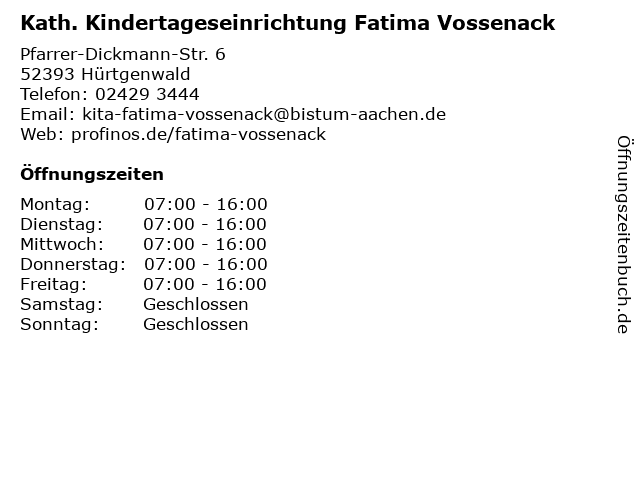 Kath. Kindertageseinrichtung Fatima Vossenack

Pfarrer-Dickmann-Str. 6
52393 Hürtgenwald
Telefon: 02429 3444
Email: kita-fatima-vossenack@bistum-aachen.de
Web: profinos.de/fatima-vossenack

Öffnungszeiten

Montag: 07:00 - 16:00
Dienstag: 07:00 - 16:00
Mittwoch: 07:00 - 16:00
Donnerstag: 07:00 - 16:00
Freitag: 07:00 - 16:00
Samstag: Geschlossen
Sonntag: Geschlossen

Öffnungszeitenbuch.de